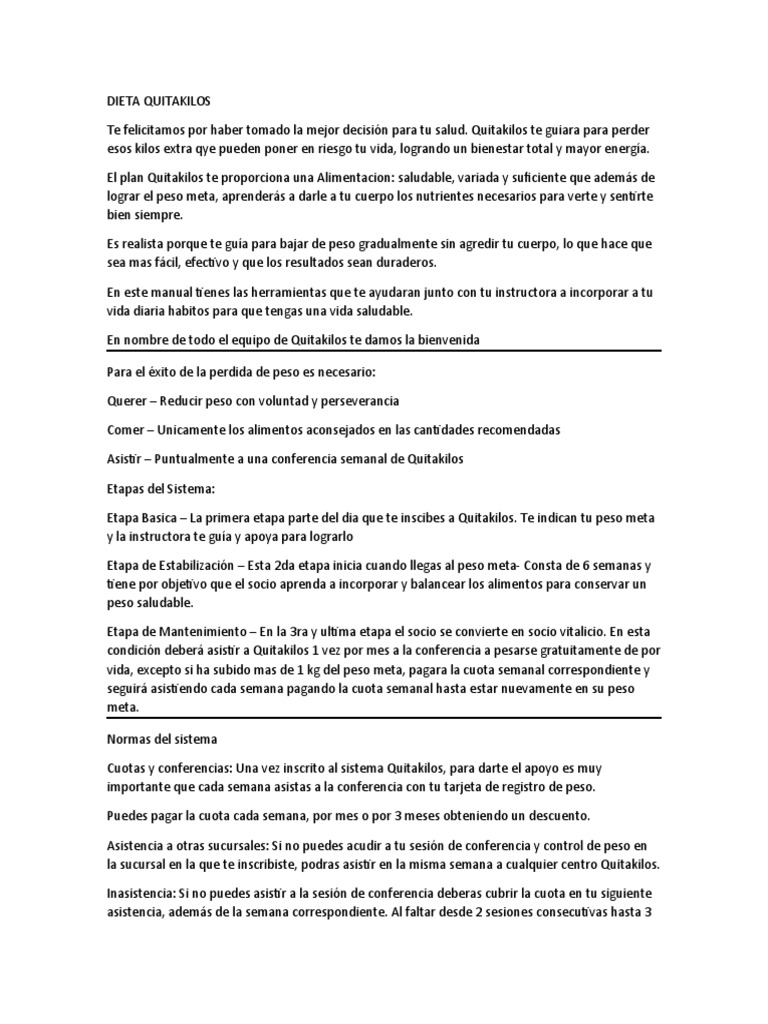 DIETA QUITAKILOS

Te felicitamos por haber tomado la mejor decisión para tu salud. Quitakilos te guiara para perder esos kilos extra qye pueden poner en riesgo tu vida, logrando un bienestar total y mayor energía.

El plan Quitakilos te proporciona una Alimentacion: saludable, variada y suficiente que además de lograr el peso meta, aprenderás a darle a tu cuerpo los nutrientes necesarios para verte y sentirte bien siempre.

Es realista porque te guía para bajar de peso gradualmente sin agredir tu cuerpo, lo que hace que sea mas fácil, efectivo y que los resultados sean duraderos.

En este manual tienes las herramientas que te ayudaran junto con tu instructora a incorporar a tu vida diaria habitos para que tengas una vida saludable.

En nombre de todo el equipo de Quitakilos te damos la bienvenida

Para el éxito de la perdida de peso es necesario:

Querer – Reducir peso con voluntad y perseverancia

Comer – Unicamente los alimentos aconsejados en las cantidades recomendadas

Asistir – Puntualmente a una conferencia semanal de Quitakilos

Etapas del Sistema:

Etapa Basica – La primera etapa parte del dia que te inscibes a Quitakilos. Te indican tu peso meta y la instructora te guía y apoya para lograrlo

Etapa de Estabilización – Esta 2da etapa inicia cuando llegas al peso meta- Consta de 6 semanas y tiene por objetivo que el socio aprenda a incorporar y balancear los alimentos para conservar un peso saludable.

Etapa de Mantenimiento – En la 3ra y ultima etapa el socio se convierte en socio vitalicio. En esta condición deberá asistir a Quitakilos 1 vez por mes a la conferencia a pesarse gratuitamente de por vida, excepto si ha subido mas de 1 kg del peso meta, pagara la cuota semanal correspondiente y seguirá asistiendo cada semana pagando la cuota semanal hasta estar nuevamente en su peso meta.

Normas del sistema

Cuotas y conferencias: Una vez inscrito al sistema Quitakilos, para darte el apoyo es muy importante que cada semana asistas a la conferencia con tu tarjeta de registro de peso.

Puedes pagar la cuota cada semana, por mes o por 3 meses obteniendo un descuento.

Asistencia a otras sucursales: Si no puedes acudir a tu sesión de conferencia y control de peso en la sucursal en la que te inscribiste, podras asistir en la misma semana a cualquier centro Quitakilos.

Inasistencia: Si no puedes asistir a la sesión de conferencia deberas cubrir la cuota en tu siguiente asistencia, además de la semana correspondiente. Al faltar desde 2 sesiones consecutivas hasta 3